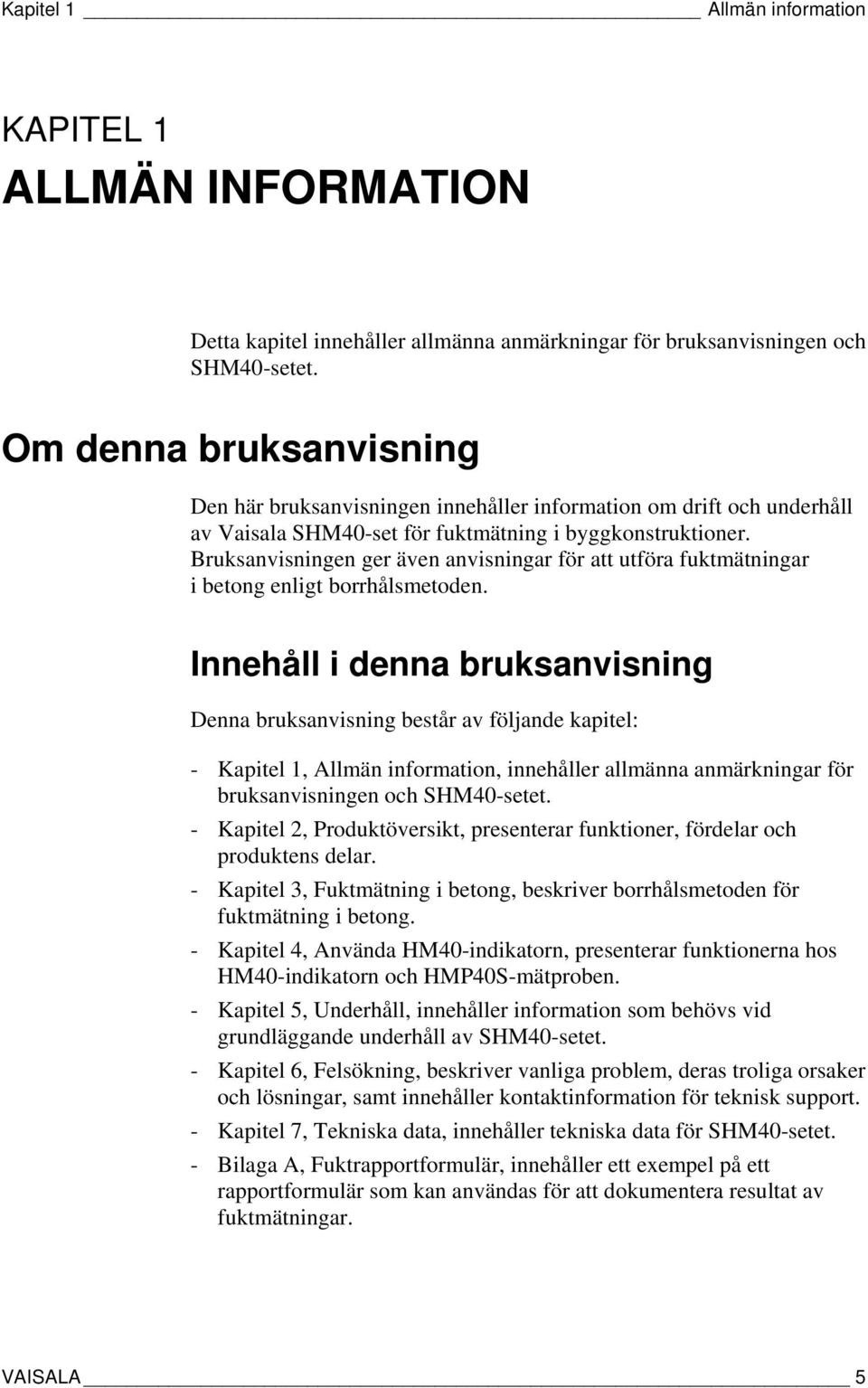 Kapitel 1 Allmän information

KAPITEL 1
ALLMÄN INFORMATION

Detta kapitel innehåller allmänna anmärkningar för bruksanvisningen och SHM40-setet.

Om denna bruksanvisning

Den här bruksanvisningen innehåller information om drift och underhåll av Vaisala SHM40-set för fuktmätning i byggkonstruktioner. Bruksanvisningen ger även anvisningar för att utföra fuktmätningar i betong enligt borrhålsmetoden.

Innehåll i denna bruksanvisning

Denna bruksanvisning består av följande kapitel:

- Kapitel 1, Allmän information, innehåller allmänna anmärkningar för bruksanvisningen och SHM40-setet.
- Kapitel 2, Produktöversikt, presenterar funktioner, fördelar och produktens delar.
- Kapitel 3, Fuktmätning i betong, beskriver borrhålsmetoden för fuktmätning i betong.
- Kapitel 4, Använda HM40-indikatorn, presenterar funktionerna hos HM40-indikatorn och HMP40S-mätproben.
- Kapitel 5, Underhåll, innehåller information som behövs vid grundläggande underhåll av SHM40-setet.
- Kapitel 6, Felsökning, beskriver vanliga problem, deras troliga orsaker och lösningar, samt innehåller kontaktinformation för teknisk support.
- Kapitel 7, Tekniska data, innehåller tekniska data för SHM40-setet.
- Bilaga A, Fuktrapportformulär, innehåller ett exempel på ett rapportformulär som kan användas för att dokumentera resultat av fuktmätningar.

VAISALA 5